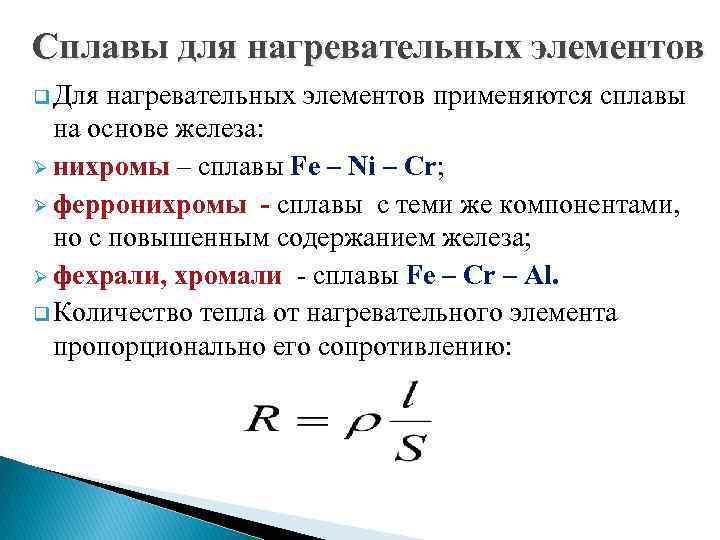 Сплавы для нагревательных элементов

Для нагревательных элементов применяются сплавы на основе железа:

нихромы – сплавы Fe – Ni – Cr;

ферронихромы - сплавы с теми же компонентами, но с повышенным содержанием железа;

фехрали, хромали - сплавы Fe – Cr – Al.

Количество тепла от нагревательного элемента пропорционально его сопротивлению:

$R = \rho \frac{l}{S}$